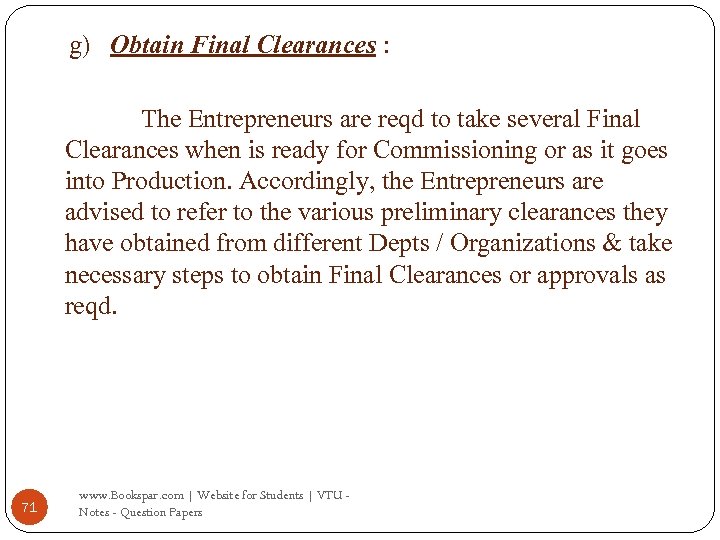 g) Obtain Final Clearances :

The Entrepreneurs are reqd to take several Final Clearances when is ready for Commissioning or as it goes into Production. Accordingly, the Entrepreneurs are advised to refer to the various preliminary clearances they have obtained from different Depts / Organizations & take necessary steps to obtain Final Clearances or approvals as reqd.

71

www.Bookspar.com | Website for Students | VTU - Notes - Question Papers